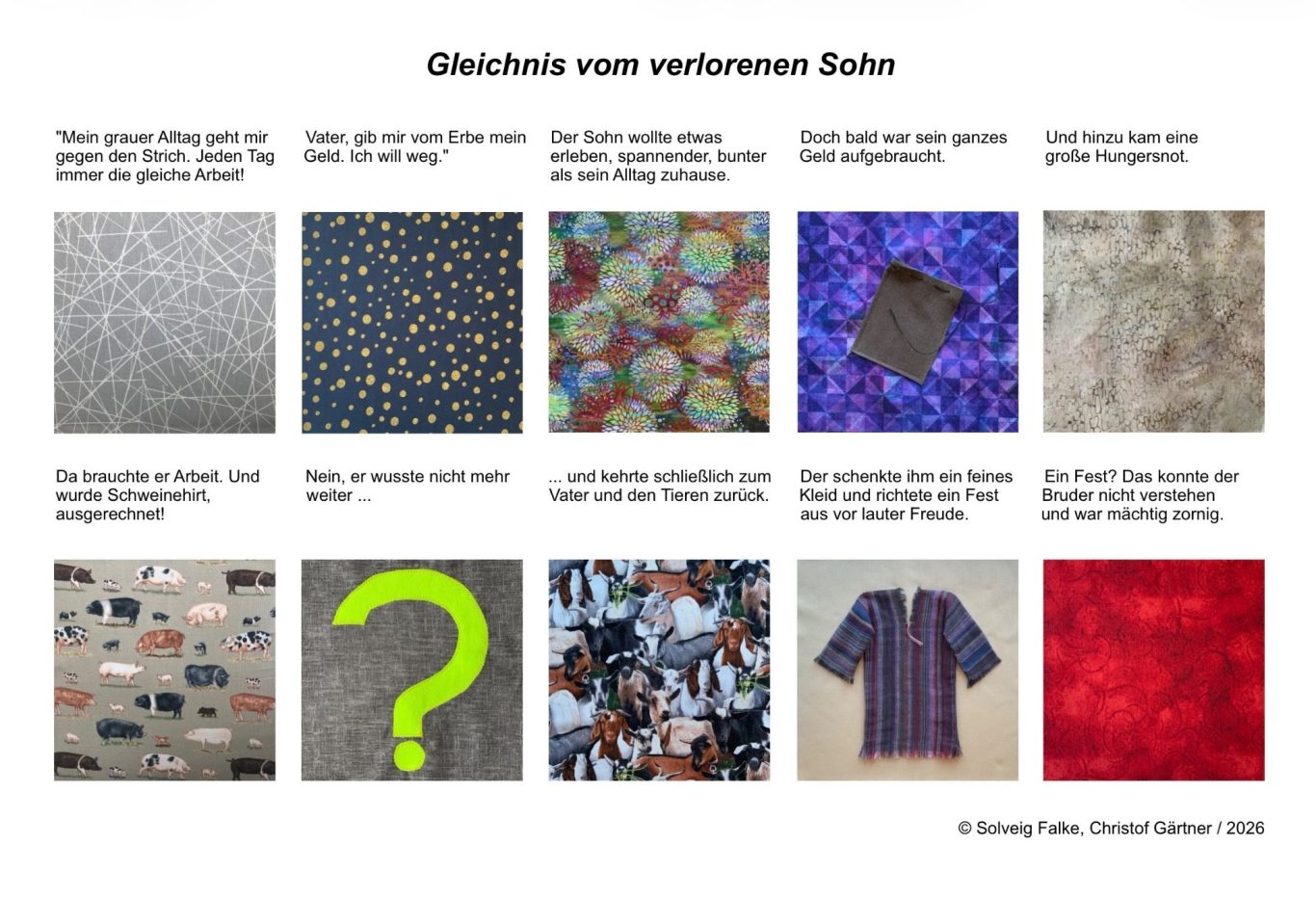 Gleichnis vom verlorenen Sohn

"Mein grauer Alltag geht mir gegen den Strich. Jeden Tag immer die gleiche Arbeit!

Vater, gib mir vom Erbe mein Geld. Ich will weg."

Der Sohn wollte etwas erleben, spannender, bunter als sein Alltag zuhause.

Doch bald war sein ganzes Geld aufgebraucht.

Und hinzu kam eine große Hungersnot.

Da brauchte er Arbeit. Und wurde Schweinehirt, ausgerechnet!

Nein, er wusste nicht mehr weiter ...

... und kehrte schließlich zum Vater und den Tieren zurück.

Der schenkte ihm ein feines Kleid und richtete ein Fest aus vor lauter Freude.

Ein Fest? Das konnte der Bruder nicht verstehen und war mächtig zornig.

© Solveig Falke, Christof Gärtner / 2026